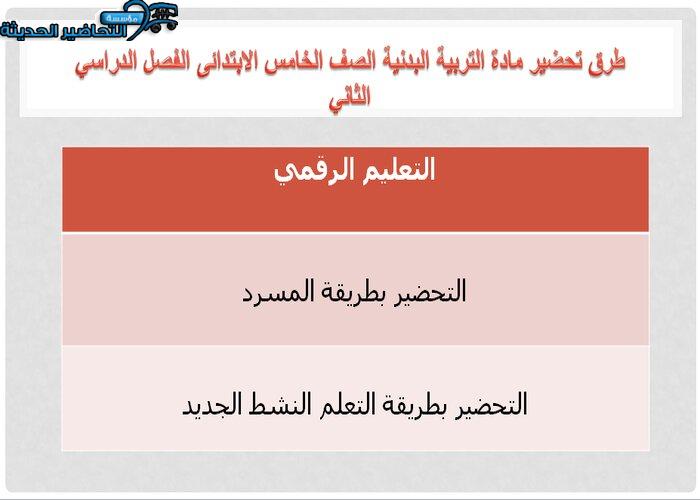 مؤسسة التحاضير الحديثة

طرق تحضير مادة التربية البدنية الصف الخامس الابتدائى الفصل الدراسي الثاني

| التعليم الرقمي |
|---|
| التحضير بطريقة المسرد |
| التحضير بطريقة التعلم النشط الجديد |